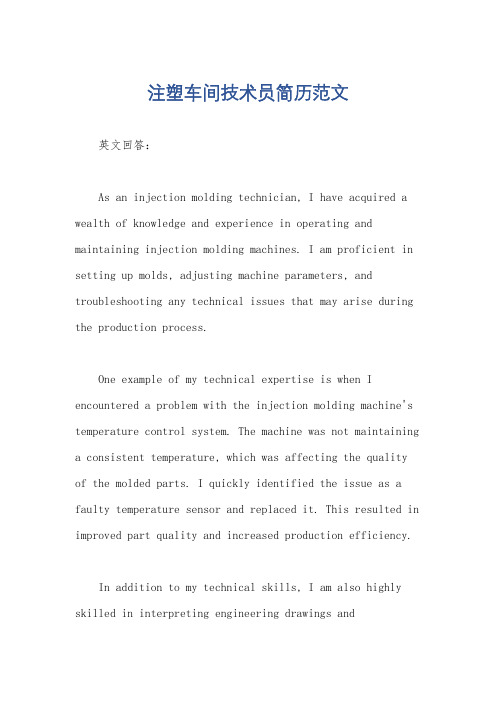 注塑车间技术员简历范文

英文回答：

As an injection molding technician, I have acquired a wealth of knowledge and experience in operating and maintaining injection molding machines. I am proficient in setting up molds, adjusting machine parameters, and troubleshooting any technical issues that may arise during the production process.

One example of my technical expertise is when I encountered a problem with the injection molding machine's temperature control system. The machine was not maintaining a consistent temperature, which was affecting the quality of the molded parts. I quickly identified the issue as a faulty temperature sensor and replaced it. This resulted in improved part quality and increased production efficiency.

In addition to my technical skills, I am also highly skilled in interpreting engineering drawings and